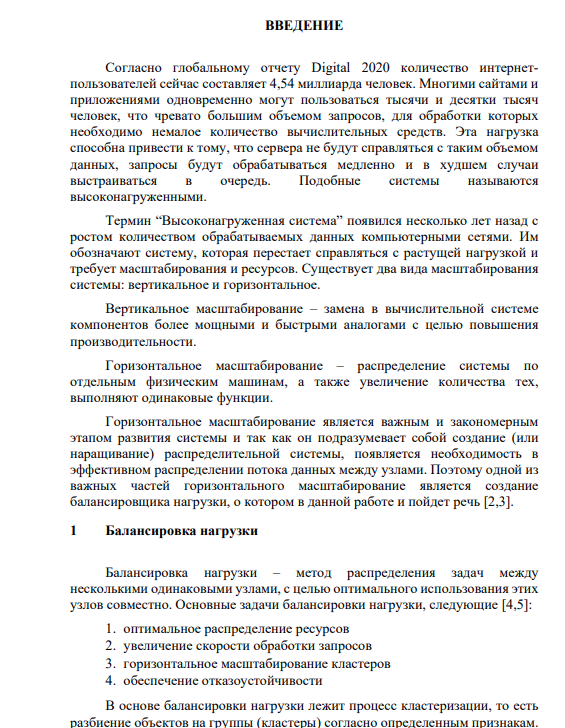 ВВЕДЕНИЕ

Согласно глобальному отчету Digital 2020 количество интернет-пользователей сейчас составляет 4,54 миллиарда человек. Многими сайтами и приложениями одновременно могут пользоваться тысячи и десятки тысяч человек, что чревато большим объемом запросов, для обработки которых необходимо немалое количество вычислительных средств. Эта нагрузка способна привести к тому, что сервера не будут справляться с таким объемом данных, запросы будут обрабатываться медленно и в худшем случаи выстраиваться в очередь. Подобные системы называются высоконагруженными.

Термин “Высоконагруженная система” появился несколько лет назад с ростом количеством обрабатываемых данных компьютерными сетями. Им обозначают систему, которая перестает справляться с растущей нагрузкой и требует масштабирования и ресурсов. Существует два вида масштабирования системы: вертикальное и горизонтальное.

Вертикальное масштабирование – замена в вычислительной системе компонентов более мощными и быстрыми аналогами с целью повышения производительности.

Горизонтальное масштабирование – распределение системы по отдельным физическим машинам, а также увеличение количества тех, выполняют одинаковые функции.

Горизонтальное масштабирование является важным и закономерным этапом развития системы и так как он подразумевает собой создание (или наращивание) распределительной системы, появляется необходимость в эффективном распределении потока данных между узлами. Поэтому одной из важных частей горизонтального масштабирование является создание балансировщика нагрузки, о котором в данной работе и пойдет речь [2,3].

1 Балансировка нагрузки

Балансировка нагрузки – метод распределения задач между несколькими одинаковыми узлами, с целью оптимального использования этих узлов совместно. Основные задачи балансировки нагрузки, следующие [4,5]:

1. оптимальное распределение ресурсов
2. увеличение скорости обработки запросов
3. горизонтальное масштабирование кластеров
4. обеспечение отказоустойчивости

В основе балансировки нагрузки лежит процесс кластеризации, то есть разбиение объектов на группы (кластеры) согласно определенным признакам.